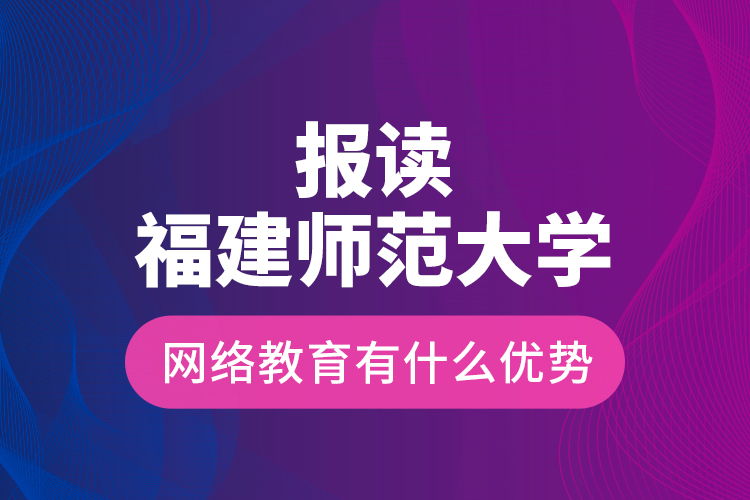 报读
福建师范大学
网络教育有什么优势